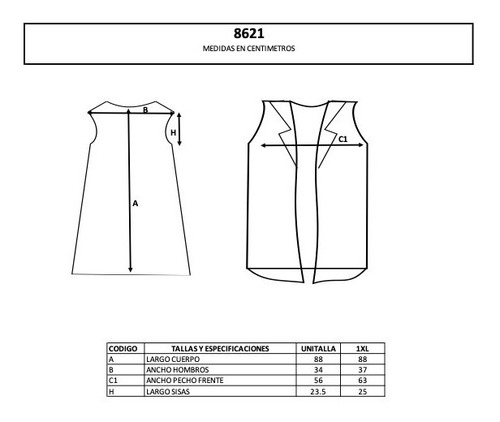 8621
MEDIDAS EN CENTIMETROS

B
H
A
C1

| CODIGO | TALLAS Y ESPECIFICACIONES | UNITALLA | 1XL |
|---|---|---|---|
| A | LARGO CUERPO | 88 | 88 |
| B | ANCHO HOMBROS | 34 | 37 |
| C1 | ANCHO PECHO FRENTE | 56 | 63 |
| H | LARGO SISAS | 23.5 | 25 |